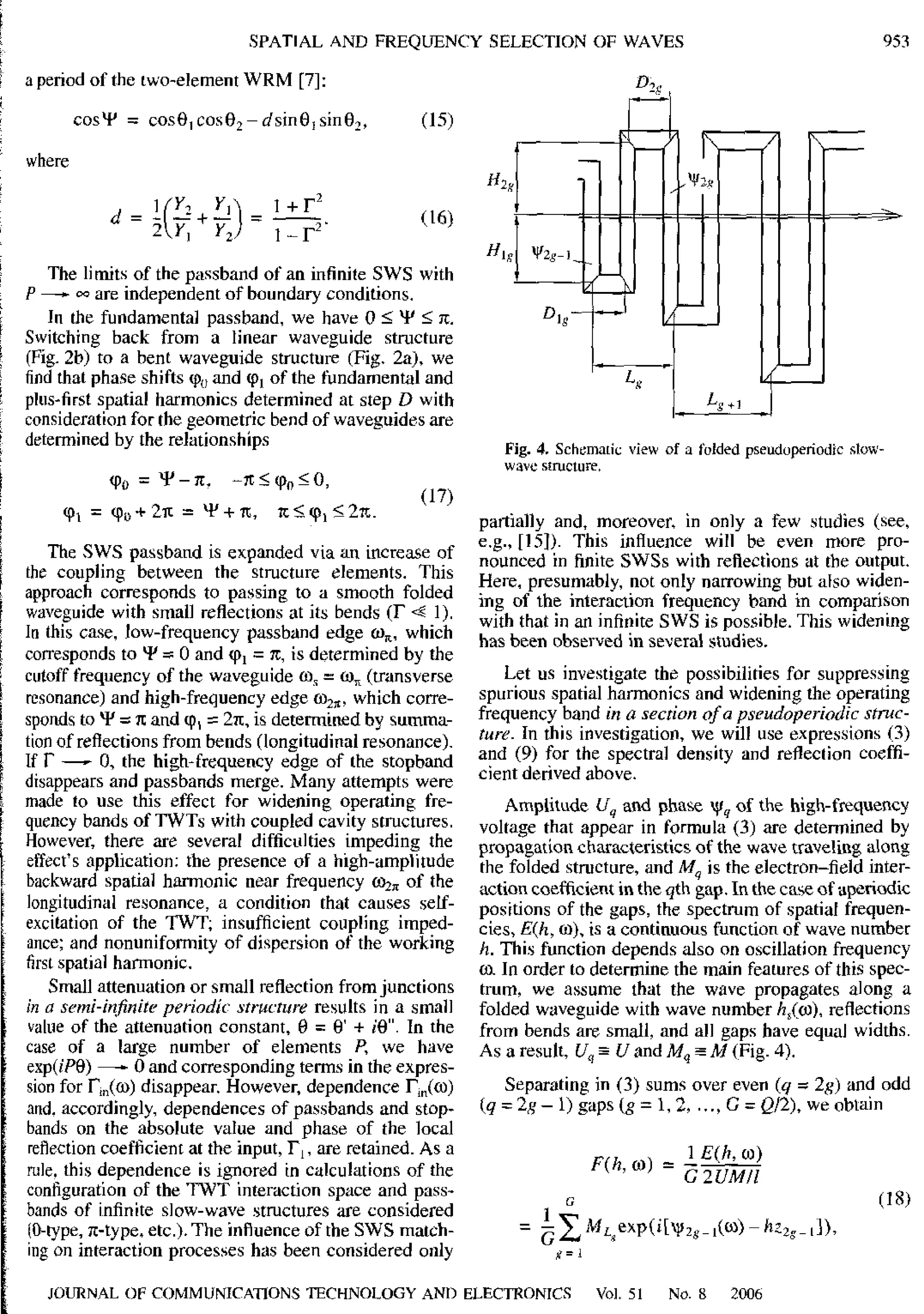 SPATIAL AND FREQUENCY SELECTION OF WAVES 953

a period of the two-element WRM [7]:

$\cos\Psi = \cos\theta_1\cos\theta_2 - d\sin\theta_1\sin\theta_2,$ (15)

where

$d = \frac{1}{2}\left(\frac{Y_2}{Y_1} + \frac{Y_1}{Y_2}\right) = \frac{1+\Gamma^2}{1-\Gamma^2}.$ (16)

The limits of the passband of an infinite SWS with $P \longrightarrow \infty$ are independent of boundary conditions.

In the fundamental passband, we have $0 \le \Psi \le \pi$. Switching back from a linear waveguide structure (Fig. 2b) to a bent waveguide structure (Fig. 2a), we find that phase shifts $\varphi_0$ and $\varphi_1$ of the fundamental and plus-first spatial harmonics determined at step $D$ with consideration for the geometric bend of waveguides are determined by the relationships

$\varphi_0 = \Psi - \pi, \quad -\pi \le \varphi_0 \le 0,$
$\varphi_1 = \varphi_0 + 2\pi = \Psi + \pi, \quad \pi \le \varphi_1 \le 2\pi.$ (17)

The SWS passband is expanded via an increase of the coupling between the structure elements. This approach corresponds to passing to a smooth folded waveguide with small reflections at its bends ($\Gamma \ll 1$). In this case, low-frequency passband edge $\omega_\pi$, which corresponds to $\Psi = 0$ and $\varphi_1 = \pi$, is determined by the cutoff frequency of the waveguide $\omega_s = \omega_\pi$ (transverse resonance) and high-frequency edge $\omega_{2\pi}$, which corresponds to $\Psi = \pi$ and $\varphi_1 = 2\pi$, is determined by summation of reflections from bends (longitudinal resonance). If $\Gamma \longrightarrow 0$, the high-frequency edge of the stopband disappears and passbands merge. Many attempts were made to use this effect for widening operating frequency bands of TWTs with coupled cavity structures. However, there are several difficulties impeding the effect's application: the presence of a high-amplitude backward spatial harmonic near frequency $\omega_{2\pi}$ of the longitudinal resonance, a condition that causes self-excitation of the TWT; insufficient coupling impedance; and nonuniformity of dispersion of the working first spatial harmonic.

Small attenuation or small reflection from junctions in a semi-infinite periodic structure results in a small value of the attenuation constant, $\theta = \theta' + i\theta''$. In the case of a large number of elements $P$, we have $\exp(iP\theta) \longrightarrow 0$ and corresponding terms in the expression for $\Gamma_{in}(\omega)$ disappear. However, dependence $\Gamma_{in}(\omega)$ and, accordingly, dependences of passbands and stopbands on the absolute value and phase of the local reflection coefficient at the input, $\Gamma_1$, are retained. As a rule, this dependence is ignored in calculations of the configuration of the TWT interaction space and passbands of infinite slow-wave structures are considered (0-type, $\pi$-type, etc.). The influence of the SWS matching on interaction processes has been considered only

$D_{2g}$ $H_{2g}$ $\psi_{2g}$ $H_{1g}$ $\psi_{2g-1}$ $D_{1g}$ $L_g$ $L_{g+1}$

Fig. 4. Schematic view of a folded pseudoperiodic slow-wave structure.

partially and, moreover, in only a few studies (see, e.g., [15]). This influence will be even more pronounced in finite SWSs with reflections at the output. Here, presumably, not only narrowing but also widening of the interaction frequency band in comparison with that in an infinite SWS is possible. This widening has been observed in several studies.

Let us investigate the possibilities for suppressing spurious spatial harmonics and widening the operating frequency band in a section of a pseudoperiodic structure. In this investigation, we will use expressions (3) and (9) for the spectral density and reflection coefficient derived above.

Amplitude $U_q$ and phase $\psi_q$ of the high-frequency voltage that appear in formula (3) are determined by propagation characteristics of the wave traveling along the folded structure, and $M_q$ is the electron–field interaction coefficient in the $q$th gap. In the case of aperiodic positions of the gaps, the spectrum of spatial frequencies, $E(h, \omega)$, is a continuous function of wave number $h$. This function depends also on oscillation frequency $\omega$. In order to determine the main features of this spectrum, we assume that the wave propagates along a folded waveguide with wave number $h_s(\omega)$, reflections from bends are small, and all gaps have equal widths. As a result, $U_q \equiv U$ and $M_q \equiv M$ (Fig. 4).

Separating in (3) sums over even ($q = 2g$) and odd ($q = 2g - 1$) gaps ($g = 1, 2, \ldots, G = Q/2$), we obtain

$F(h, \omega) = \frac{1}{G}\frac{E(h, \omega)}{2UM/l}$
$= \frac{1}{G}\sum_{g=1}^{G} M_{L_g}\exp(i[\psi_{2g-1}(\omega) - hz_{2g-1}]),$ (18)

JOURNAL OF COMMUNICATIONS TECHNOLOGY AND ELECTRONICS Vol. 51 No. 8 2006